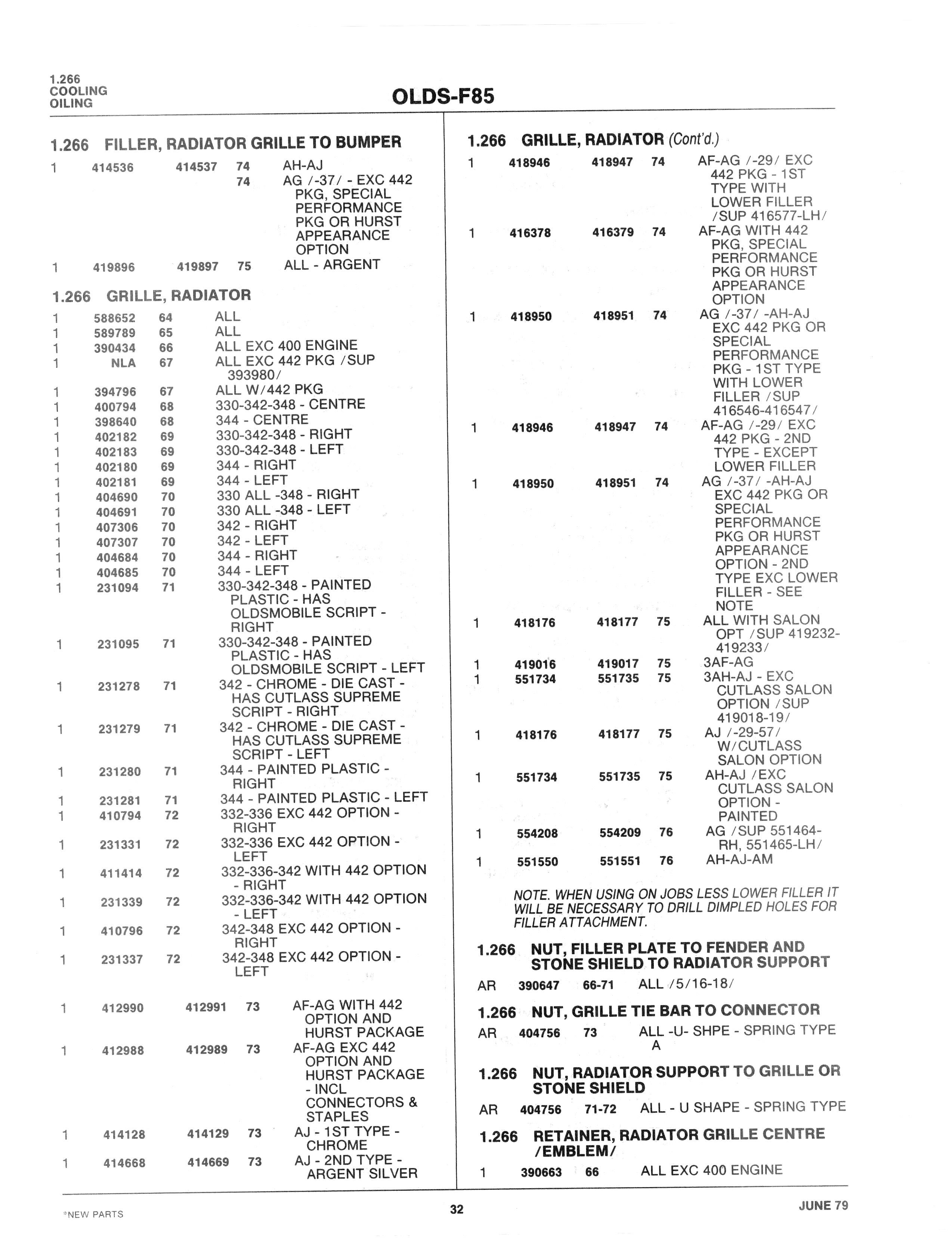 1.266
COOLING
OILING

OLDS-F85

1.266 FILLER, RADIATOR GRILLE TO BUMPER

1 414536 414537 74 AH-AJ
74 AG /-37/ - EXC 442 PKG, SPECIAL PERFORMANCE PKG OR HURST APPEARANCE OPTION
1 419896 419897 75 ALL - ARGENT

1.266 GRILLE, RADIATOR

1 588652 64 ALL
1 589789 65 ALL
1 390434 66 ALL EXC 400 ENGINE
1 NLA 67 ALL EXC 442 PKG /SUP 393980/
1 394796 67 ALL W/442 PKG
1 400794 68 330-342-348 - CENTRE
1 398640 68 344 - CENTRE
1 402182 69 330-342-348 - RIGHT
1 402183 69 330-342-348 - LEFT
1 402180 69 344 - RIGHT
1 402181 69 344 - LEFT
1 404690 70 330 ALL -348 - RIGHT
1 404691 70 330 ALL -348 - LEFT
1 407306 70 342 - RIGHT
1 407307 70 342 - LEFT
1 404684 70 344 - RIGHT
1 404685 70 344 - LEFT
1 231094 71 330-342-348 - PAINTED PLASTIC - HAS OLDSMOBILE SCRIPT - RIGHT
1 231095 71 330-342-348 - PAINTED PLASTIC - HAS OLDSMOBILE SCRIPT - LEFT
1 231278 71 342 - CHROME - DIE CAST - HAS CUTLASS SUPREME SCRIPT - RIGHT
1 231279 71 342 - CHROME - DIE CAST - HAS CUTLASS SUPREME SCRIPT - LEFT
1 231280 71 344 - PAINTED PLASTIC - RIGHT
1 231281 71 344 - PAINTED PLASTIC - LEFT
1 410794 72 332-336 EXC 442 OPTION - RIGHT
1 231331 72 332-336 EXC 442 OPTION - LEFT
1 411414 72 332-336-342 WITH 442 OPTION - RIGHT
1 231339 72 332-336-342 WITH 442 OPTION - LEFT
1 410796 72 342-348 EXC 442 OPTION - RIGHT
1 231337 72 342-348 EXC 442 OPTION - LEFT

1 412990 412991 73 AF-AG WITH 442 OPTION AND HURST PACKAGE
1 412988 412989 73 AF-AG EXC 442 OPTION AND HURST PACKAGE - INCL CONNECTORS & STAPLES
1 414128 414129 73 AJ - 1ST TYPE - CHROME
1 414668 414669 73 AJ - 2ND TYPE - ARGENT SILVER

1.266 GRILLE, RADIATOR (Cont'd.)

1 418946 418947 74 AF-AG /-29/ EXC 442 PKG - 1ST TYPE WITH LOWER FILLER /SUP 416577-LH/
1 416378 416379 74 AF-AG WITH 442 PKG, SPECIAL PERFORMANCE PKG OR HURST APPEARANCE OPTION
1 418950 418951 74 AG /-37/ -AH-AJ EXC 442 PKG OR SPECIAL PERFORMANCE PKG - 1ST TYPE WITH LOWER FILLER /SUP 416546-416547/
1 418946 418947 74 AF-AG /-29/ EXC 442 PKG - 2ND TYPE - EXCEPT LOWER FILLER
1 418950 418951 74 AG /-37/ -AH-AJ EXC 442 PKG OR SPECIAL PERFORMANCE PKG OR HURST APPEARANCE OPTION - 2ND TYPE EXC LOWER FILLER - SEE NOTE
1 418176 418177 75 ALL WITH SALON OPT /SUP 419232-419233/
1 419016 419017 75 3AF-AG
1 551734 551735 75 3AH-AJ - EXC CUTLASS SALON OPTION /SUP 419018-19/
1 418176 418177 75 AJ /-29-57/ W/CUTLASS SALON OPTION
1 551734 551735 75 AH-AJ /EXC CUTLASS SALON OPTION - PAINTED
1 554208 554209 76 AG /SUP 551464-RH, 551465-LH/
1 551550 551551 76 AH-AJ-AM

NOTE. WHEN USING ON JOBS LESS LOWER FILLER IT WILL BE NECESSARY TO DRILL DIMPLED HOLES FOR FILLER ATTACHMENT.

1.266 NUT, FILLER PLATE TO FENDER AND STONE SHIELD TO RADIATOR SUPPORT

AR 390647 66-71 ALL /5/16-18/

1.266 NUT, GRILLE TIE BAR TO CONNECTOR

AR 404756 73 ALL -U- SHPE - SPRING TYPE A

1.266 NUT, RADIATOR SUPPORT TO GRILLE OR STONE SHIELD

AR 404756 71-72 ALL - U SHAPE - SPRING TYPE

1.266 RETAINER, RADIATOR GRILLE CENTRE /EMBLEM/

1 390663 66 ALL EXC 400 ENGINE

°NEW PARTS 32 JUNE 79